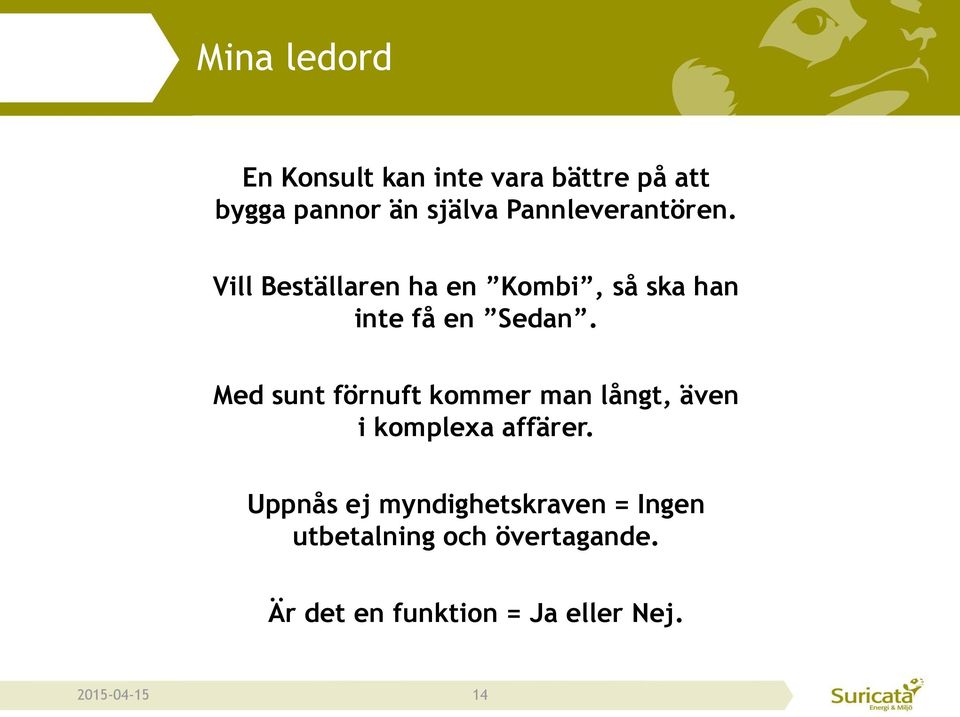 Mina ledord

En Konsult kan inte vara bättre på att bygga pannor än själva Pannleverantören.

Vill Beställaren ha en ”Kombi”, så ska han inte få en ”Sedan”.

Med sunt förnuft kommer man långt, även i komplexa affärer.

Uppnås ej myndighetskraven = Ingen utbetalning och övertagande.

Är det en funktion = Ja eller Nej.

2015-04-15

14

Suricata
Energi & Miljö